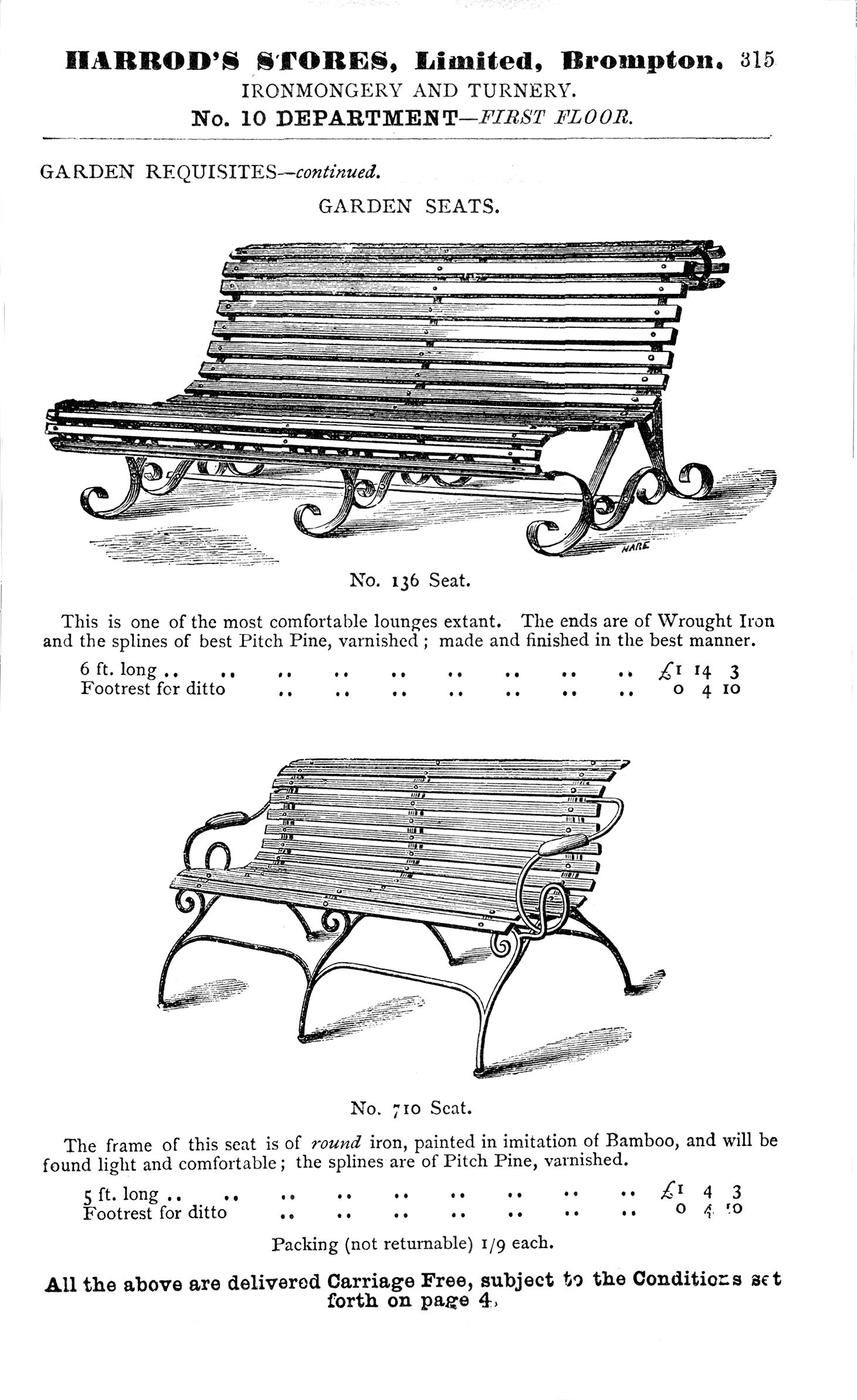 HARROD'S STORES, Limited, Brompton. 315
IRONMONGERY AND TURNERY.
No. 10 DEPARTMENT—FIRST FLOOR.

GARDEN REQUISITES—continued.

GARDEN SEATS.

HARE

No. 136 Seat.

This is one of the most comfortable lounges extant. The ends are of Wrought Iron and the splines of best Pitch Pine, varnished; made and finished in the best manner.

6 ft. long .. .. .. .. .. .. .. .. .. £1 14 3
Footrest for ditto .. .. .. .. .. .. .. 0 4 10

No. 710 Seat.

The frame of this seat is of round iron, painted in imitation of Bamboo, and will be found light and comfortable; the splines are of Pitch Pine, varnished.

5 ft. long .. .. .. .. .. .. .. .. .. £1 4 3
Footrest for ditto .. .. .. .. .. .. .. 0 4 10

Packing (not returnable) 1/9 each.

All the above are delivered Carriage Free, subject to the Conditions set forth on page 4.